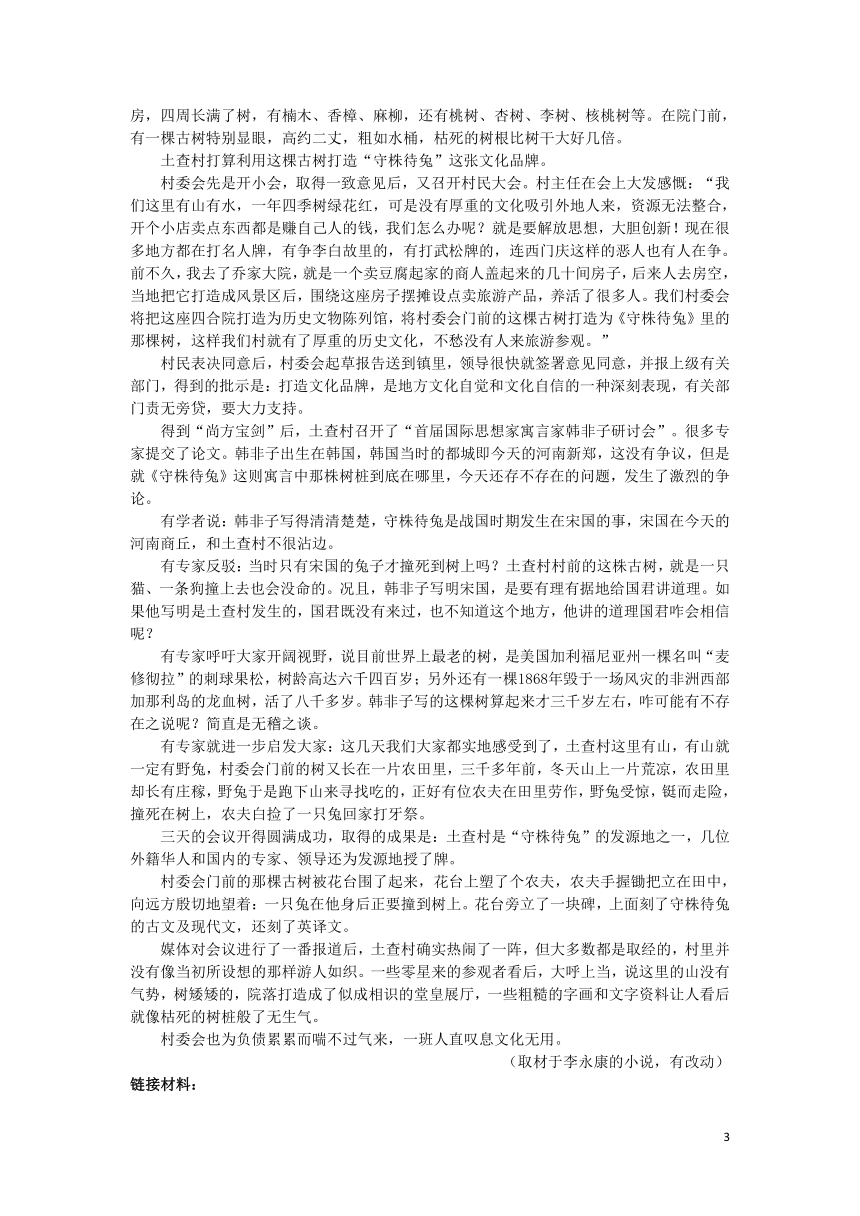 房，四周长满了树，有楠木、香樟、麻柳，还有桃树、杏树、李树、核桃树等。在院门前，有一棵古树特别显眼，高约二丈，粗如水桶，枯死的树根比树干大好几倍。

土查村打算利用这棵古树打造“守株待兔”这张文化品牌。

村委会先是开小会，取得一致意见后，又召开村民大会。村主任在会上大发感慨：“我们这里有山有水，一年四季树绿花红，可是没有厚重的文化吸引外地人来，资源无法整合，开个小店卖点东西都是赚自己人的钱，我们怎么办呢？就是要解放思想，大胆创新！现在很多地方都在打名人牌，有争李白故里的，有打武松牌的，连西门庆这样的恶人也有人在争。前不久，我去了乔家大院，就是一个卖豆腐起家的商人盖起来的几十间房子，后来人去房空，当地把它打造成风景区后，围绕这座房子摆摊设点卖旅游产品，养活了很多人。我们村委会将把这座四合院打造为历史文物陈列馆，将村委会门前的这棵古树打造为《守株待兔》里的那棵树，这样我们村就有了厚重的历史文化，不愁没有人来旅游参观。”

村民表决同意后，村委会起草报告送到镇里，领导很快就签署意见同意，并报上级有关部门，得到的批示是：打造文化品牌，是地方文化自觉和文化自信的一种深刻表现，有关部门责无旁贷，要大力支持。

得到“尚方宝剑”后，土查村召开了“首届国际思想家寓言家韩非子研讨会”。很多专家提交了论文。韩非子出生在韩国，韩国当时的都城即今天的河南新郑，这没有争议，但是就《守株待兔》这则寓言中那株树桩到底在哪里，今天还存不存在的问题，发生了激烈的争论。

有学者说：韩非子写得清清楚楚，守株待兔是战国时期发生在宋国的事，宋国在今天的河南商丘，和土查村不很沾边。

有专家反驳：当时只有宋国的兔子才撞死到树上吗？土查村村前的这株古树，就是一只猫、一条狗撞上去也会没命的。况且，韩非子写明宋国，是要有理有据地给国君讲道理。如果他写明是土查村发生的，国君既没有来过，也不知道这个地方，他讲的道理国君咋会相信呢？

有专家呼吁大家开阔视野，说目前世界上最老的树，是美国加利福尼亚州一棵名叫“麦修彻拉”的刺球果松，树龄高达六千四百岁；另外还有一棵1868年毁于一场风灾的非洲西部加那利岛的龙血树，活了八千多岁。韩非子写的这棵树算起来才三千岁左右，咋可能有不存在之说呢？简直是无稽之谈。

有专家就进一步启发大家：这几天我们大家都实地感受到了，土查村这里有山，有山就一定有野兔，村委会门前的树又长在一片农田里，三千多年前，冬天山上一片荒凉，农田里却长有庄稼，野兔于是跑下山来寻找吃的，正好有位农夫在田里劳作，野兔受惊，铤而走险，撞死在树上，农夫白捡了一只兔回家打牙祭。

三天的会议开得圆满成功，取得的成果是：土查村是“守株待兔”的发源地之一，几位外籍华人和国内的专家、领导还为发源地授了牌。

村委会门前的那棵古树被花台围了起来，花台上塑了个农夫，农夫手握锄把立在田中，向远方殷切地望着：一只兔在他身后正要撞到树上。花台旁立了一块碑，上面刻了守株待兔的古文及现代文，还刻了英译文。

媒体对会议进行了一番报道后，土查村确实热闹了一阵，但大多数都是取经的，村里并没有像当初所设想的那样游人如织。一些零星来的参观者看后，大呼上当，说这里的山没有气势，树矮矮的，院落打造成了似成相识的堂皇展厅，一些粗糙的字画和文字资料让人看后就像枯死的树桩般了无生气。

村委会也为负债累累而喘不过气来，一班人直叹息文化无用。

（取材于李永康的小说，有改动）

链接材料：

3